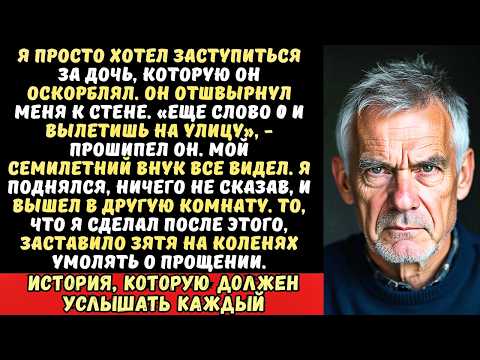 Я ПРОСТО ХОТЕЛ ЗАСТУПИТЬСЯ ЗА ДОЧЬ, КОТОРУЮ ОН ОСКОРБЛЯЛ. ОН ОТШВЫРНУЛ МЕНЯ К СТЕНЕ. «ЕЩЕ СЛОВО О И ВЫЛЕТИШЬ НА УЛИЦУ», - ПРОШИПЕЛ ОН. МОЙ СЕМИЛЕТНИЙ ВНУК ВСЕ ВИДЕЛ. Я ПОДНЯЛСЯ, НИЧЕГО НЕ СКАЗАВ, И ВЫШЕЛ В ДРУГУЮ КОМНАТУ. ТО, ЧТО Я СДЕЛАЛ ПОСЛЕ ЭТОГО, ЗАСТАВИЛО ЗЯТЯ НА КОЛЕНЯХ УМОЛЯТЬ О ПРОЩЕНИИ.

ИСТОРИЯ, КОТОРУЮ ДОЛЖЕН УСЛЫШАТЬ КАЖДЫЙ